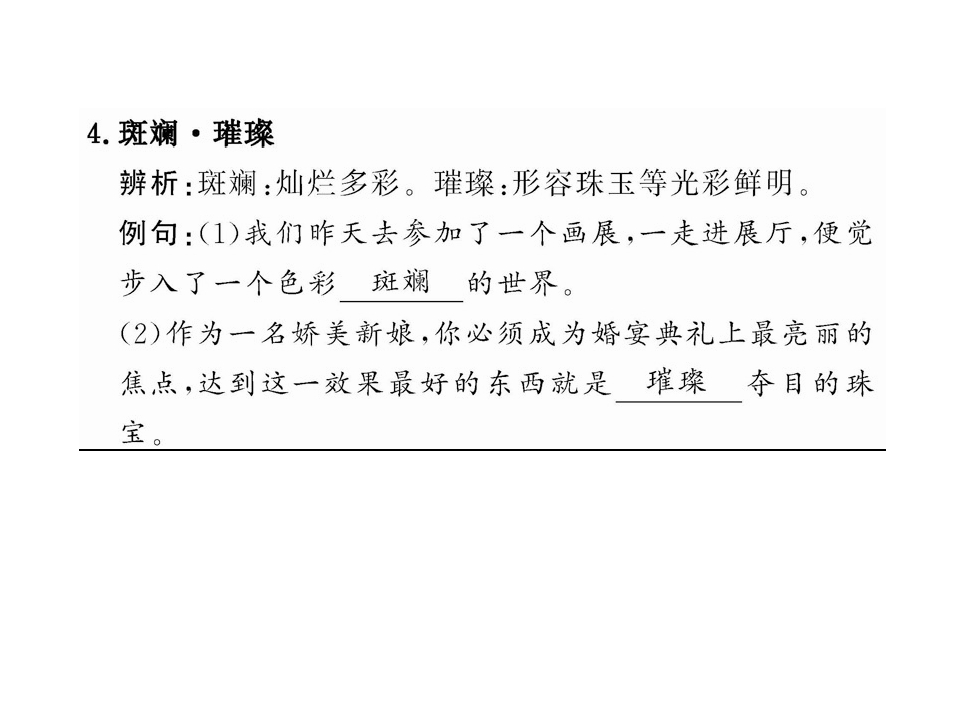 4.斑斓·璀璨

辨析:斑斓:灿烂多彩。璀璨:形容珠玉等光彩鲜明。

例句:(1)我们昨天去参加了一个画展,一走进展厅,便觉步入了一个色彩斑斓的世界。

(2)作为一名娇美新娘,你必须成为婚宴典礼上最亮丽的焦点,达到这一效果最好的东西就是璀璨夺目的珠宝。